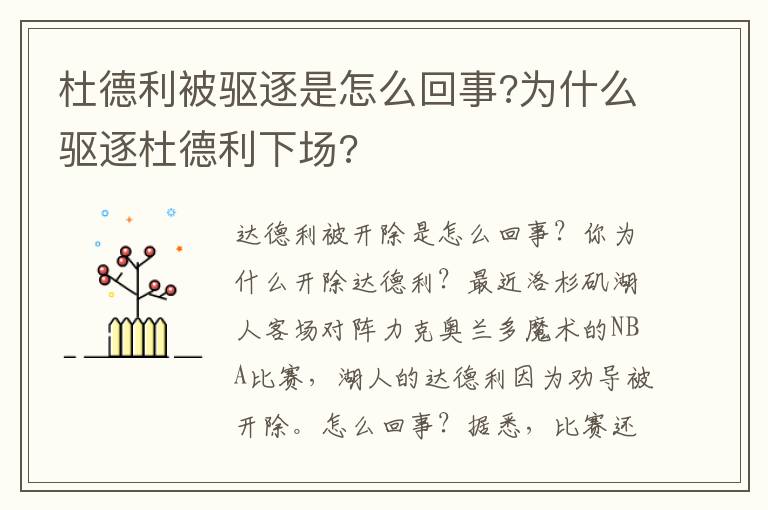 杜德利被驱逐是怎么回事?为什么驱逐杜德利下场?

达德利被开除是怎么回事？你为什么开除达德利？最近洛杉矶湖人客场对阵力克奥兰多魔术的NBA比赛，湖人的达德利因为劝导被开除。怎么回事？据悉，比赛还